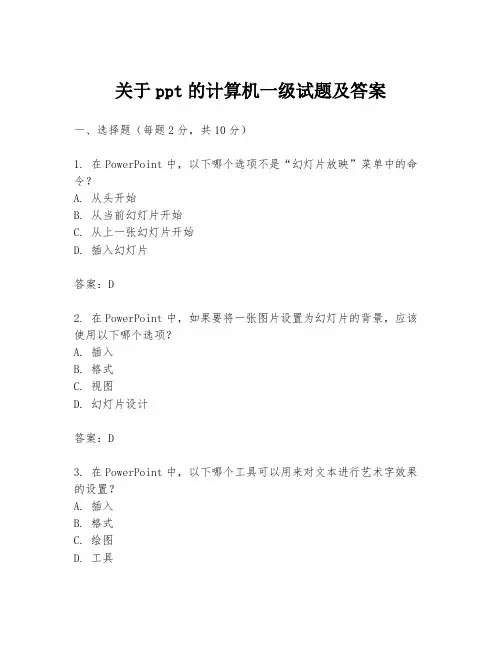 关于 ppt 的计算机一级试题及答案

一、选择题（每题 2 分，共 10 分）

1. 在 PowerPoint 中，以下哪个选项不是“幻灯片放映”菜单中的命令？
A. 从头开始
B. 从当前幻灯片开始
C. 从上一张幻灯片开始
D. 插入幻灯片

答案：D

2. 在 PowerPoint 中，如果要将一张图片设置为幻灯片的背景，应该使用以下哪个选项？
A. 插入
B. 格式
C. 视图
D. 幻灯片设计

答案：D

3. 在 PowerPoint 中，以下哪个工具可以用来对文本进行艺术字效果的设置？
A. 插入
B. 格式
C. 绘图
D. 工具